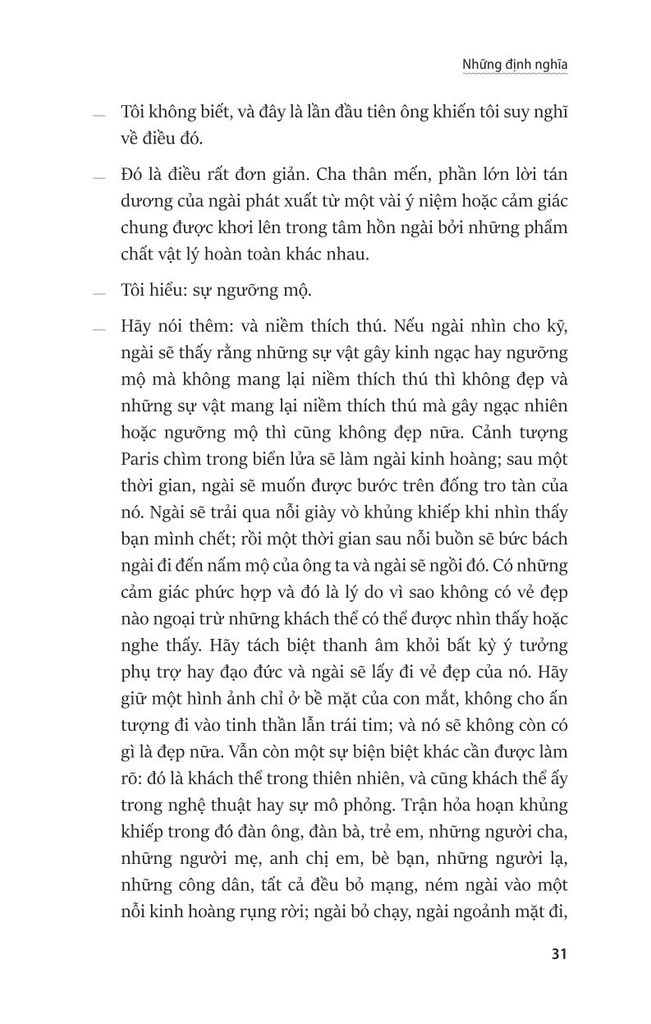 Những định nghĩa

— Tôi không biết, và đây là lần đầu tiên ông khiến tôi suy nghĩ về điều đó.

— Đó là điều rất đơn giản. Cha thân mến, phần lớn lời tán dương của ngài phát xuất từ một vài ý niệm hoặc cảm giác chung được khơi lên trong tâm hồn ngài bởi những phẩm chất vật lý hoàn toàn khác nhau.

— Tôi hiểu: sự ngưỡng mộ.

— Hãy nói thêm: và niềm thích thú. Nếu ngài nhìn cho kỹ, ngài sẽ thấy rằng những sự vật gây kinh ngạc hay ngưỡng mộ mà không mang lại niềm thích thú thì không đẹp và những sự vật mang lại niềm thích thú mà gây ngạc nhiên hoặc ngưỡng mộ thì cũng không đẹp nữa. Cảnh tượng Paris chìm trong biển lửa sẽ làm ngài kinh hoàng; sau một thời gian, ngài sẽ muốn được bước trên đống tro tàn của nó. Ngài sẽ trải qua nỗi giày vò khủng khiếp khi nhìn thấy bạn mình chết; rồi một thời gian sau nỗi buồn sẽ bức bách ngài đi đến nấm mộ của ông ta và ngài sẽ ngồi đó. Có những cảm giác phức hợp và đó là lý do vì sao không có vẻ đẹp nào ngoại trừ những khách thể có thể được nhìn thấy hoặc nghe thấy. Hãy tách biệt thanh âm khỏi bất kỳ ý tưởng phụ trợ hay đạo đức và ngài sẽ lấy đi vẻ đẹp của nó. Hãy giữ một hình ảnh chỉ ở bề mặt của con mắt, không cho ấn tượng đi vào tinh thần lẫn trái tim; và nó sẽ không còn có gì là đẹp nữa. Vẫn còn một sự biện biệt khác cần được làm rõ: đó là khách thể trong thiên nhiên, và cũng khách thể ấy trong nghệ thuật hay sự mô phỏng. Trận hỏa hoạn khủng khiếp trong đó đàn ông, đàn bà, trẻ em, những người cha, những người mẹ, anh chị em, bè bạn, những người lạ, những công dân, tất cả đều bỏ mạng, ném ngài vào một nỗi kinh hoàng rụng rời; ngài bỏ chạy, ngài ngoảnh mặt đi,

31